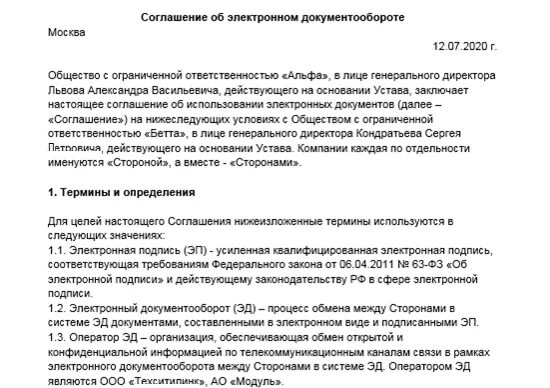 Соглашение об электронном документообороте

Москва

12.07.2020 г.

Общество с ограниченной ответственностью «Альфа», в лице генерального директора Львова Александра Васильевича, действующего на основании Устава, заключает настоящее соглашение об использовании электронных документов (далее – «Соглашение») на нижеследующих условиях с Обществом с ограниченной ответственностью «Бетта», в лице генерального директора Кондратьева Сергея Петровича, действующего на основании Устава. Компании каждая по отдельности именуются «Стороной», а вместе - «Сторонами».

1. Термины и определения

Для целей настоящего Соглашения нижеизложенные термины используются в следующих значениях:
1.1. Электронная подпись (ЭП) - усиленная квалифицированная электронная подпись, соответствующая требованиям Федерального закона от 06.04.2011 № 63-ФЗ «Об электронной подписи» и действующему законодательству РФ в сфере электронной подписи.
1.2. Электронный документооборот (ЭД) – процесс обмена между Сторонами в системе ЭД документами, составленными в электронном виде и подписанными ЭП.
1.3. Оператор ЭД – организация, обеспечивающая обмен открытой и конфиденциальной информацией по телекоммуникационным каналам связи в рамках электронного документооборота между Сторонами в системе ЭД. Оператором ЭД являются ООО «Техситилинк», АО «Модуль».